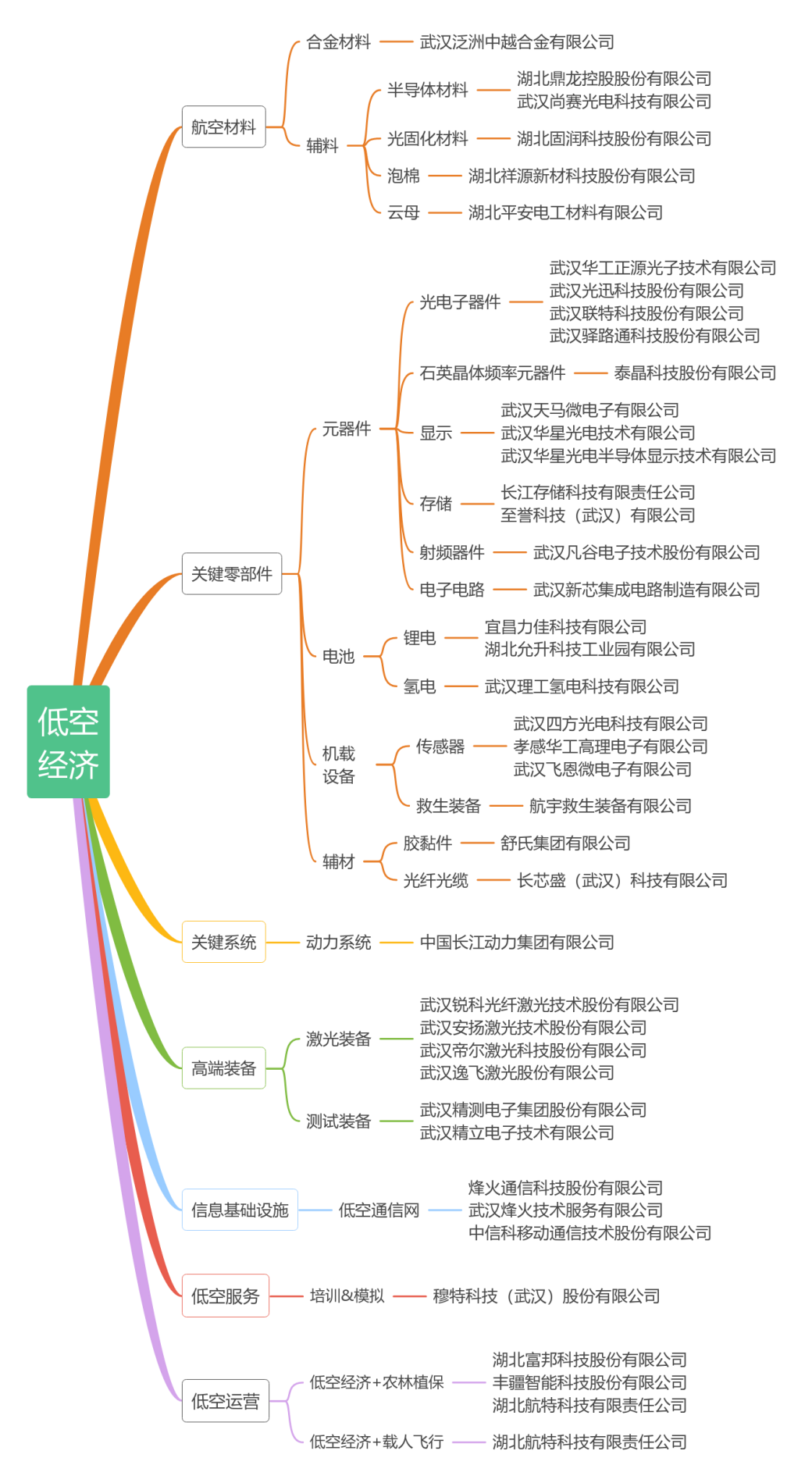 低空经济

航空材料
合金材料
武汉泛洲中越合金有限公司
辅料
半导体材料
湖北鼎龙控股股份有限公司
武汉尚赛光电科技有限公司
光固化材料
湖北固润科技股份有限公司
泡棉
湖北祥源新材科技股份有限公司
云母
湖北平安电工材料有限公司

关键零部件
元器件
光电子器件
武汉华工正源光子技术有限公司
武汉光迅科技股份有限公司
武汉联特科技股份有限公司
武汉驿路通科技股份有限公司
石英晶体频率元器件
泰晶科技股份有限公司
显示
武汉天马微电子有限公司
武汉华星光电技术有限公司
武汉华星光电半导体显示技术有限公司
存储
长江存储科技有限责任公司
至誉科技（武汉）有限公司
射频器件
武汉凡谷电子技术股份有限公司
电子电路
武汉新芯集成电路制造有限公司
电池
锂电
宜昌力佳科技有限公司
湖北允升科技工业园有限公司
氢电
武汉理工氢电科技有限公司
机载设备
传感器
武汉四方光电科技有限公司
孝感华工高理电子有限公司
武汉飞恩微电子有限公司
救生装备
航宇救生装备有限公司
辅材
胶黏件
舒氏集团有限公司
光纤光缆
长芯盛（武汉）科技有限公司

关键系统
动力系统
中国长江动力集团有限公司

高端装备
激光装备
武汉锐科光纤激光技术股份有限公司
武汉安扬激光技术股份有限公司
武汉帝尔激光科技股份有限公司
武汉逸飞激光股份有限公司
测试装备
武汉精测电子集团股份有限公司
武汉精立电子技术有限公司

信息基础设施
低空通信网
烽火通信科技股份有限公司
武汉烽火技术服务有限公司
中信科移动通信技术股份有限公司

低空服务
培训&模拟
穆特科技（武汉）股份有限公司

低空运营
低空经济+农林植保
湖北富邦科技股份有限公司
丰疆智能科技股份有限公司
湖北航特科技有限责任公司
低空经济+载人飞行
湖北航特科技有限责任公司